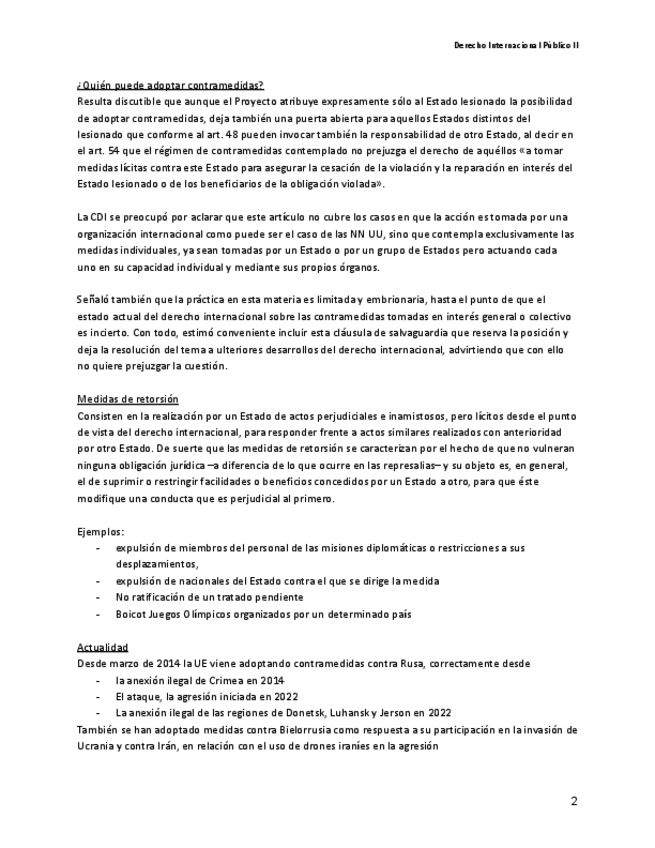 Derecho Internacional Público II

¿Quién puede adoptar contramedidas?
Resulta discutible que aunque el Proyecto atribuye expresamente sólo al Estado lesionado la posibilidad de adoptar contramedidas, deja también una puerta abierta para aquellos Estados distintos del lesionado que conforme al art. 48 pueden invocar también la responsabilidad de otro Estado, al decir en el art. 54 que el régimen de contramedidas contemplado no prejuzga el derecho de aquéllos «a tomar medidas lícitas contra este Estado para asegurar la cesación de la violación y la reparación en interés del Estado lesionado o de los beneficiarios de la obligación violada».

La CDI se preocupó por aclarar que este artículo no cubre los casos en que la acción es tomada por una organización internacional como puede ser el caso de las NN UU, sino que contempla exclusivamente las medidas individuales, ya sean tomadas por un Estado o por un grupo de Estados pero actuando cada uno en su capacidad individual y mediante sus propios órganos.

Señaló también que la práctica en esta materia es limitada y embrionaria, hasta el punto de que el estado actual del derecho internacional sobre las contramedidas tomadas en interés general o colectivo es incierto. Con todo, estimó conveniente incluir esta cláusula de salvaguardia que reserva la posición y deja la resolución del tema a ulteriores desarrollos del derecho internacional, advirtiendo que con ello no quiere prejuzgar la cuestión.

Medidas de retorsión
Consisten en la realización por un Estado de actos perjudiciales e inamistosos, pero lícitos desde el punto de vista del derecho internacional, para responder frente a actos similares realizados con anterioridad por otro Estado. De suerte que las medidas de retorsión se caracterizan por el hecho de que no vulneran ninguna obligación jurídica –a diferencia de lo que ocurre en las represalias– y su objeto es, en general, el de suprimir o restringir facilidades o beneficios concedidos por un Estado a otro, para que éste modifique una conducta que es perjudicial al primero.

Ejemplos:
- expulsión de miembros del personal de las misiones diplomáticas o restricciones a sus desplazamientos,
- expulsión de nacionales del Estado contra el que se dirige la medida
- No ratificación de un tratado pendiente
- Boicot Juegos Olímpicos organizados por un determinado país

Actualidad
Desde marzo de 2014 la UE viene adoptando contramedidas contra Rusa, correctamente desde
- la anexión ilegal de Crimea en 2014
- El ataque, la agresión iniciada en 2022
- La anexión ilegal de las regiones de Donetsk, Luhansk y Jerson en 2022
También se han adoptado medidas contra Bielorrusia como respuesta a su participación en la invasión de Ucrania y contra Irán, en relación con el uso de drones iraníes en la agresión

2